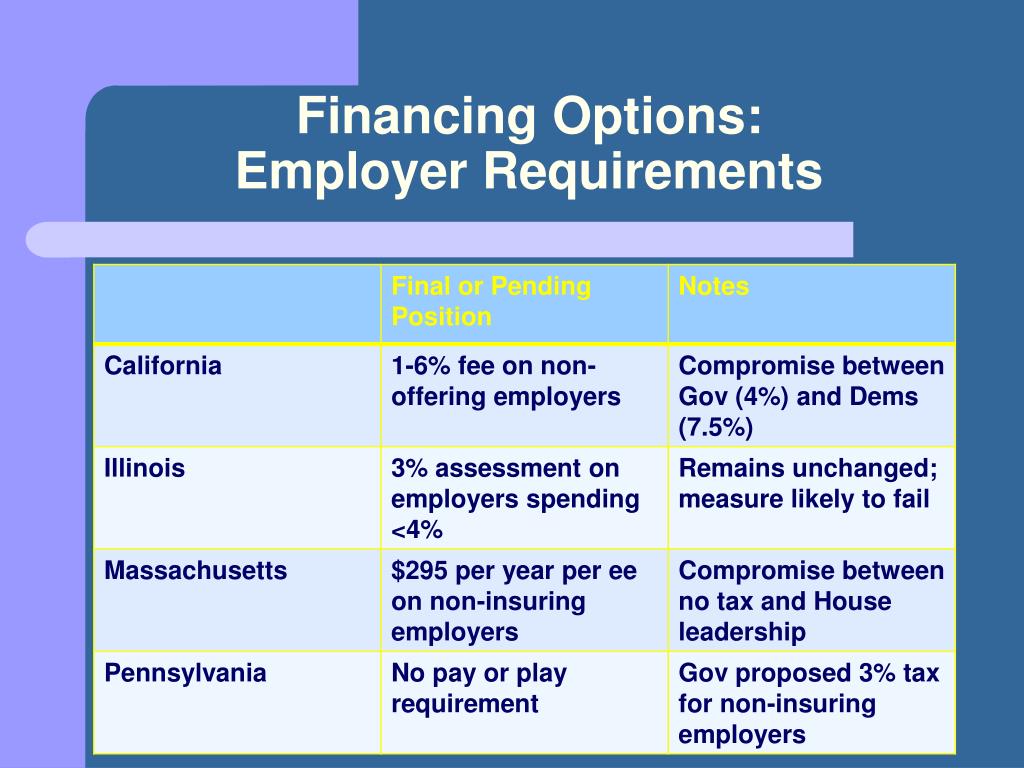 Financing Options:
Employer Requirements

| | Final or Pending Position | Notes |
|---|---|---|
| California | 1-6% fee on non-offering employers | Compromise between Gov (4%) and Dems (7.5%) |
| Illinois | 3% assessment on employers spending <4% | Remains unchanged; measure likely to fail |
| Massachusetts | \$295 per year per ee on non-insuring employers | Compromise between no tax and House leadership |
| Pennsylvania | No pay or play requirement | Gov proposed 3% tax for non-insuring employers |